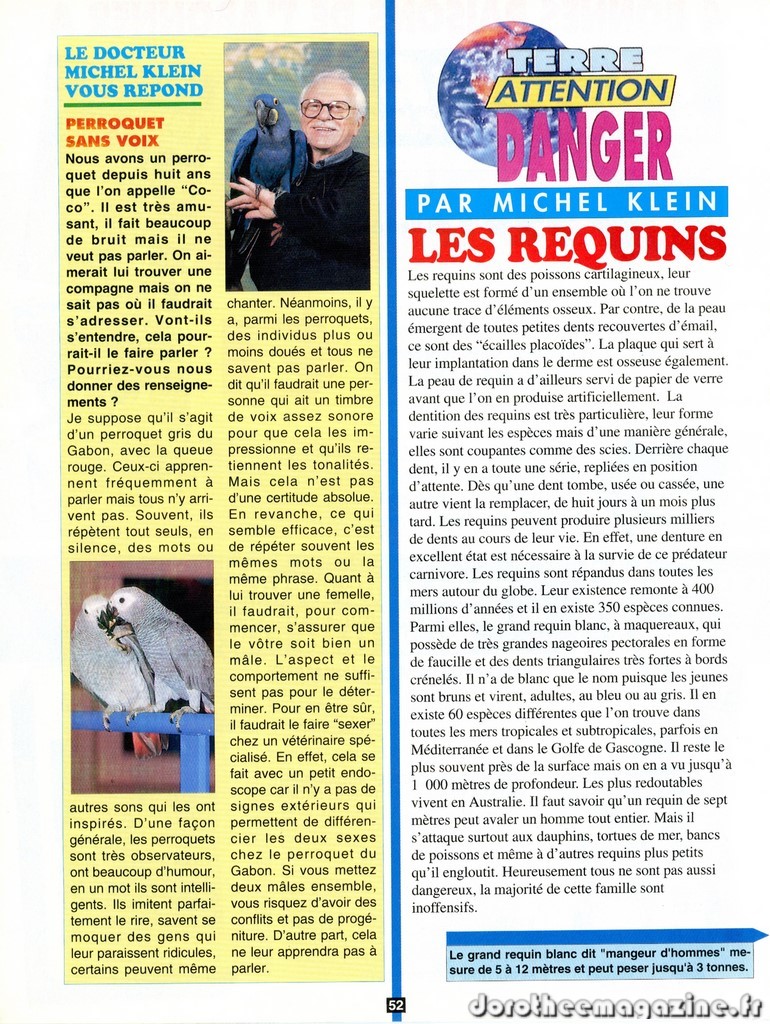 LE DOCTEUR MICHEL KLEIN VOUS REPOND

PERROQUET SANS VOIX

Nous avons un perroquet depuis huit ans que l'on appelle "Coco". Il est très amusant, il fait beaucoup de bruit mais il ne veut pas parler. On aimerait lui trouver une compagne mais on ne sait pas où il faudrait s'adresser. Vont-ils s'entendre, cela pourrait-il le faire parler ? Pourriez-vous nous donner des renseignements ?

Je suppose qu'il s'agit d'un perroquet gris du Gabon, avec la queue rouge. Ceux-ci apprennent fréquemment à parler mais tous n'y arrivent pas. Souvent, ils répètent tout seuls, en silence, des mots ou autres sons qui les ont inspirés. D'une façon générale, les perroquets sont très observateurs, ont beaucoup d'humour, en un mot ils sont intelligents. Ils imitent parfaitement le rire, savent se moquer des gens qui leur paraissent ridicules, certains peuvent même chanter. Néanmoins, il y a, parmi les perroquets, des individus plus ou moins doués et tous ne savent pas parler. On dit qu'il faudrait une personne qui ait un timbre de voix assez sonore pour que cela les impressionne et qu'ils retiennent les tonalités. Mais cela n'est pas d'une certitude absolue. En revanche, ce qui semble efficace, c'est de répéter souvent les mêmes mots ou la même phrase. Quant à lui trouver une femelle, il faudrait, pour commencer, s'assurer que le vôtre soit bien un mâle. L'aspect et le comportement ne suffisent pas pour le déterminer. Pour en être sûr, il faudrait le faire "sexer" chez un vétérinaire spécialisé. En effet, cela se fait avec un petit endoscope car il n'y a pas de signes extérieurs qui permettent de différencier les deux sexes chez le perroquet du Gabon. Si vous mettez deux mâles ensemble, vous risquez d'avoir des conflits et pas de progéniture. D'autre part, cela ne leur apprendra pas à parler.

TERRE ATTENTION DANGER

PAR MICHEL KLEIN

LES REQUINS

Les requins sont des poissons cartilagineux, leur squelette est formé d'un ensemble où l'on ne trouve aucune trace d'éléments osseux. Par contre, de la peau émergent de toutes petites dents recouvertes d'émail, ce sont des "écailles placoïdes". La plaque qui sert à leur implantation dans le derme est osseuse également. La peau de requin a d'ailleurs servi de papier de verre avant que l'on en produise artificiellement. La dentition des requins est très particulière, leur forme varie suivant les espèces mais d'une manière générale, elles sont coupantes comme des scies. Derrière chaque dent, il y en a toute une série, repliées en position d'attente. Dès qu'une dent tombe, usée ou cassée, une autre vient la remplacer, de huit jours à un mois plus tard. Les requins peuvent produire plusieurs milliers de dents au cours de leur vie. En effet, une denture en excellent état est nécessaire à la survie de ce prédateur carnivore. Les requins sont répandus dans toutes les mers autour du globe. Leur existence remonte à 400 millions d'années et il en existe 350 espèces connues. Parmi elles, le grand requin blanc, à maquereaux, qui possède de très grandes nageoires pectorales en forme de faucille et des dents triangulaires très fortes à bords crénelés. Il n'a de blanc que le nom puisque les jeunes sont bruns et virent, adultes, au bleu ou au gris. Il en existe 60 espèces différentes que l'on trouve dans toutes les mers tropicales et subtropicales, parfois en Méditerranée et dans le Golfe de Gascogne. Il reste le plus souvent près de la surface mais on en a vu jusqu'à 1 000 mètres de profondeur. Les plus redoutables vivent en Australie. Il faut savoir qu'un requin de sept mètres peut avaler un homme tout entier. Mais il s'attaque surtout aux dauphins, tortues de mer, bancs de poissons et même à d'autres requins plus petits qu'il engloutit. Heureusement tous ne sont pas aussi dangereux, la majorité de cette famille sont inoffensifs.

Le grand requin blanc dit "mangeur d'hommes" mesure de 5 à 12 mètres et peut peser jusqu'à 3 tonnes.

52

Dorotheemagazine.fr